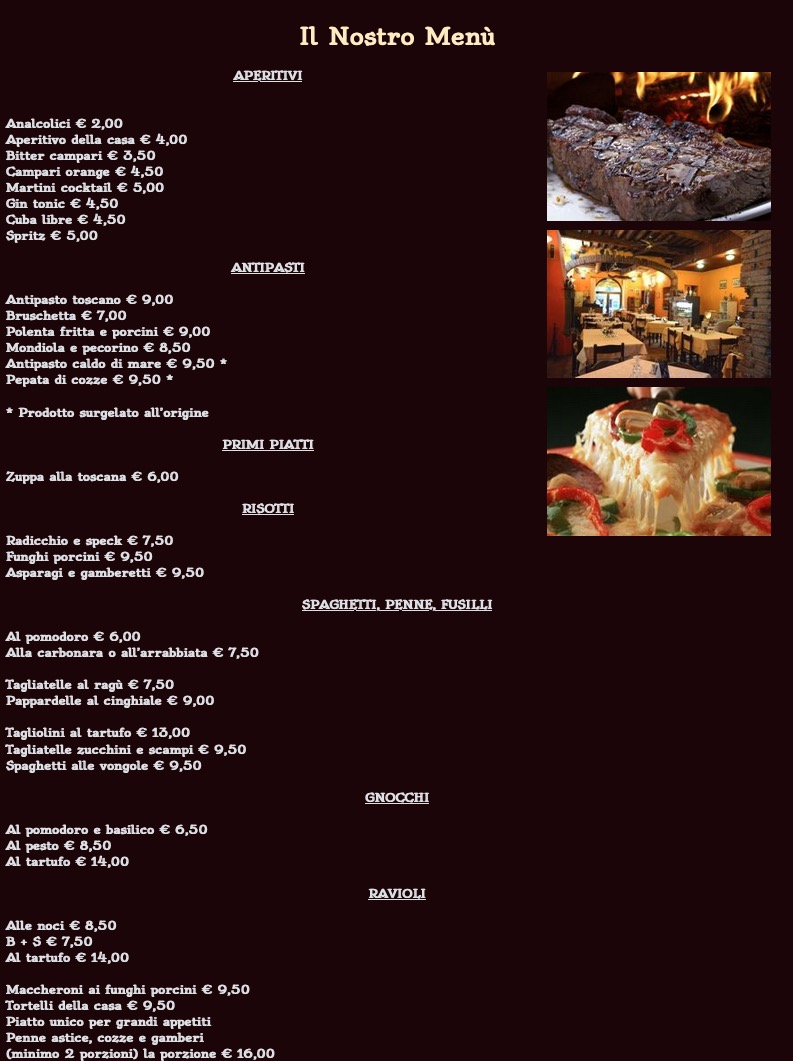 Il Nostro Menù

APERITIVI

Analcolici € 2,00
Aperitivo della casa € 4,00
Bitter campari € 3,50
Campari orange € 4,50
Martini cocktail € 5,00
Gin tonic € 4,50
Cuba libre € 4,50
Spritz € 5,00

ANTIPASTI

Antipasto toscano € 9,00
Bruschetta € 7,00
Polenta fritta e porcini € 9,00
Mondiola e pecorino € 8,50
Antipasto caldo di mare € 9,50 *
Pepata di cozze € 9,50 *

* Prodotto surgelato all'origine

PRIMI PIATTI

Zuppa alla toscana € 6,00

RISOTTI

Radicchio e speck € 7,50
Funghi porcini € 9,50
Asparagi e gamberetti € 9,50

SPAGHETTI, PENNE, FUSILLI

Al pomodoro € 6,00
Alla carbonara o all'arrabbiata € 7,50

Tagliatelle al ragù € 7,50
Pappardelle al cinghiale € 9,00

Tagliolini al tartufo € 13,00
Tagliatelle zucchini e scampi € 9,50
Spaghetti alle vongole € 9,50

GNOCCHI

Al pomodoro e basilico € 6,50
Al pesto € 8,50
Al tartufo € 14,00

RAVIOLI

Alle noci € 8,50
B + S € 7,50
Al tartufo € 14,00

Maccheroni ai funghi porcini € 9,50
Tortelli della casa € 9,50
Piatto unico per grandi appetiti
Penne astice, cozze e gamberi
(minimo 2 porzioni) la porzione € 16,00